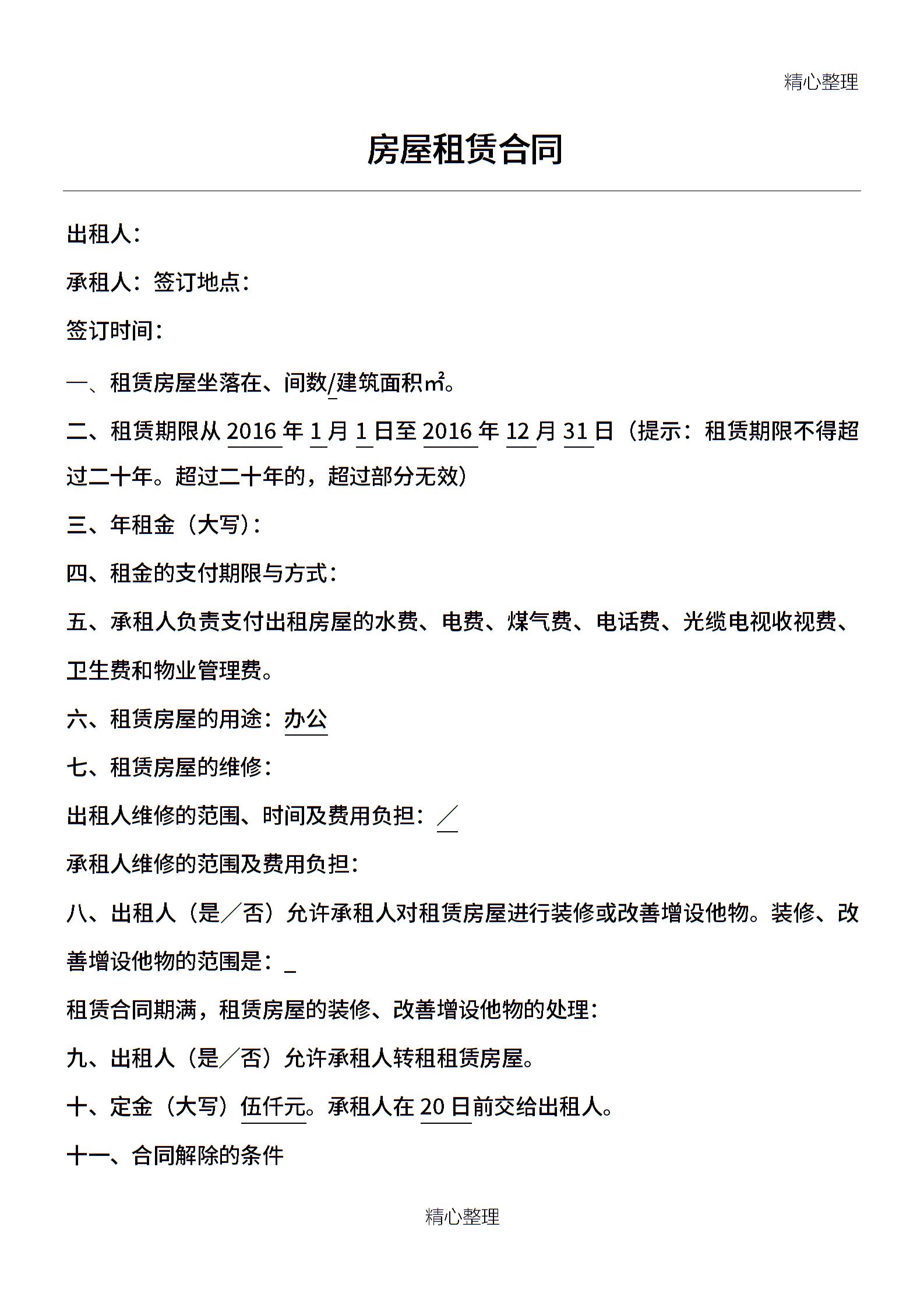 精心整理

房屋租赁合同

出租人：

承租人：签订地点：

签订时间：

一、租赁房屋坐落在、间数/建筑面积㎡。

二、租赁期限从2016年1月1日至2016年12月31日（提示：租赁期限不得超过二十年。超过二十年的，超过部分无效）

三、年租金（大写）：

四、租金的支付期限与方式：

五、承租人负责支付出租房屋的水费、电费、煤气费、电话费、光缆电视收视费、卫生费和物业管理费。

六、租赁房屋的用途：办公

七、租赁房屋的维修：

出租人维修的范围、时间及费用负担：／

承租人维修的范围及费用负担：

八、出租人（是／否）允许承租人对租赁房屋进行装修或改善增设他物。装修、改善增设他物的范围是：_

租赁合同期满，租赁房屋的装修、改善增设他物的处理：

九、出租人（是／否）允许承租人转租租赁房屋。

十、定金（大写）伍仟元。承租人在20日前交给出租人。

十一、合同解除的条件

精心整理